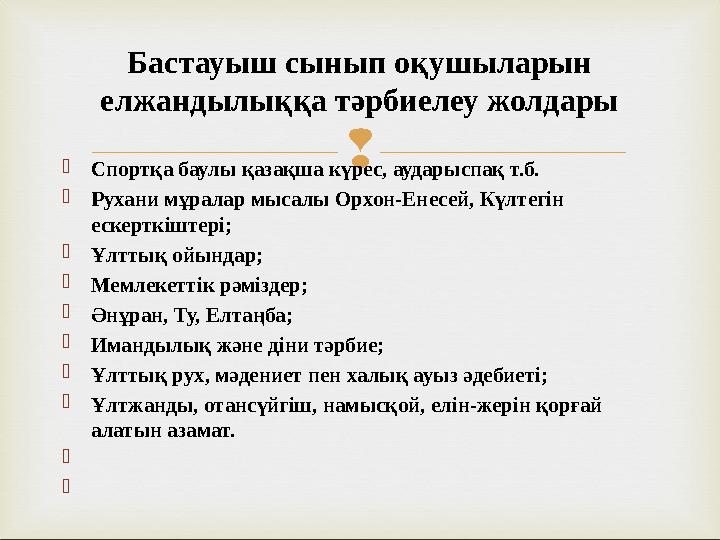 Бастауыш сынып оқушыларын елжандылыққа тәрбиелеу жолдары

Спортқа баулы қазақша күрес, аударыспақ т.б.

Рухани мұралар мысалы Орхон-Енесей, Күлтегін ескерткіштері;

Ұлттық ойындар;

Мемлекеттік рәміздер;

Әнұран, Ту, Елтаңба;

Имандылық және діни тәрбие;

Ұлттық рух, мәдениет пен халық ауыз әдебиеті;

Ұлтжанды, отансүйгіш, намысқой, елін-жерін қорғай алатын азамат.